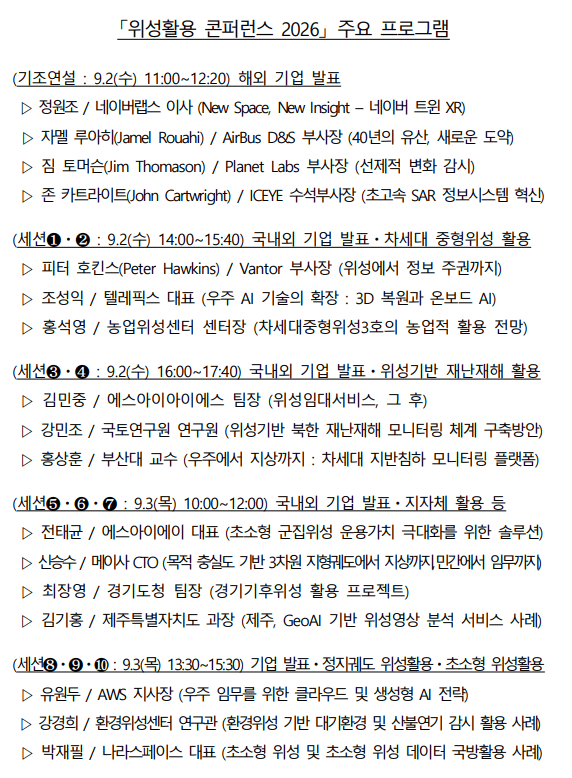 「위성활용 콘퍼런스 2026」 주요 프로그램

(기조연설 : 9.2(수) 11:00~12:20) 해외 기업 발표

▷ 정원조 / 네이버랩스 이사 (New Space, New Insight – 네이버 트윈 XR)

▷ 자멜 루아히(Jamel Rouahi) / AirBus D&S 부사장 (40년의 유산, 새로운 도약)

▷ 짐 토머슨(Jim Thomason) / Planet Labs 부사장 (선제적 변화 감시)

▷ 존 카트라이트(John Cartwright) / ICEYE 수석부사장 (초고속 SAR 정보시스템 혁신)

(세션❶·❷ : 9.2(수) 14:00~15:40) 국내외 기업 발표·차세대 중형위성 활용

▷ 피터 호킨스(Peter Hawkins) / Vantor 부사장 (위성에서 정보 주권까지)

▷ 조성익 / 텔레픽스 대표 (우주 AI 기술의 확장 : 3D 복원과 온보드 AI)

▷ 홍석영 / 농업위성센터 센터장 (차세대중형위성3호의 농업적 활용 전망)

(세션❸·❹ : 9.2(수) 16:00~17:40) 국내외 기업 발표·위성기반 재난재해 활용

▷ 김민중 / 에스아이아이에스 팀장 (위성임대서비스, 그 후)

▷ 강민조 / 국토연구원 연구원 (위성기반 북한 재난재해 모니터링 체계 구축방안)

▷ 홍상훈 / 부산대 교수 (우주에서 지상까지 : 차세대 지반침하 모니터링 플랫폼)

(세션❺·❻·❼ : 9.3(목) 10:00~12:00) 국내외 기업 발표·지자체 활용 등

▷ 전태균 / 에스아이에이 대표 (초소형 군집위성 운용가치 극대화를 위한 솔루션)

▷ 신승수 / 메이사 CTO (목적 충실도 기반 3차원 지형궤도에서 지상까지 민간에서 임무까지)

▷ 최장영 / 경기도청 팀장 (경기기후위성 활용 프로젝트)

▷ 김기홍 / 제주특별자치도 과장 (제주, GeoAI 기반 위성영상 분석 서비스 사례)

(세션❽·❾·❿ : 9.3(목) 13:30~15:30) 기업 발표·정지궤도 위성활용·초소형 위성활용

▷ 유원두 / AWS 지사장 (우주 임무를 위한 클라우드 및 생성형 AI 전략)

▷ 강경희 / 환경위성센터 연구관 (환경위성 기반 대기환경 및 산불연기 감시 활용 사례)

▷ 박재필 / 나라스페이스 대표 (초소형 위성 및 초소형 위성 데이터 국방활용 사례)